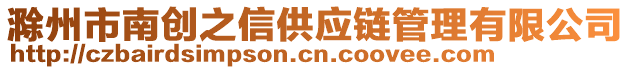 滁州市南创之信供应链管理有限公司
http://czbairdsimpson.cn.coovee.com